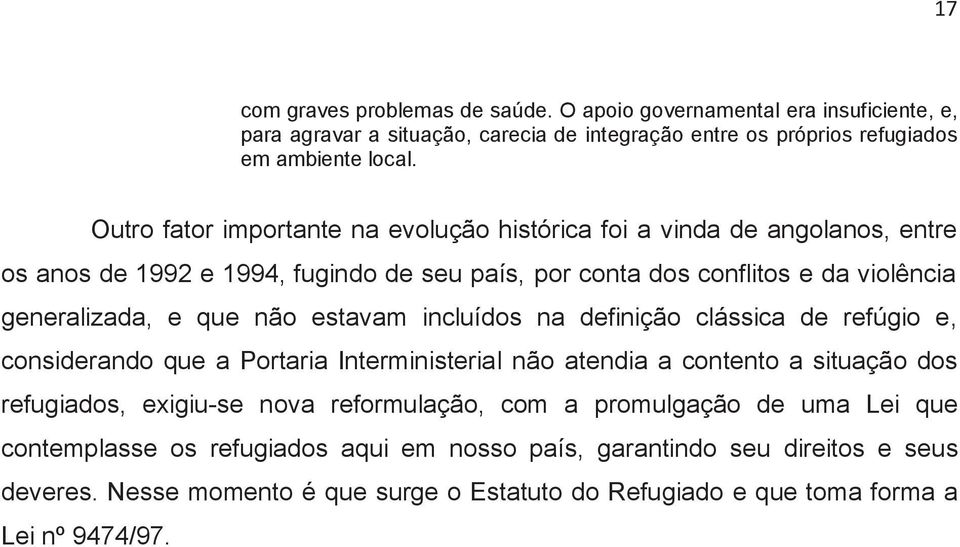 17

com graves problemas de saúde. O apoio governamental era insuficiente, e, para agravar a situação, carecia de integração entre os próprios refugiados em ambiente local.

Outro fator importante na evolução histórica foi a vinda de angolanos, entre os anos de 1992 e 1994, fugindo de seu país, por conta dos conflitos e da violência generalizada, e que não estavam incluídos na definição clássica de refúgio e, considerando que a Portaria Interministerial não atendia a contento a situação dos refugiados, exigiu-se nova reformulação, com a promulgação de uma Lei que contemplasse os refugiados aqui em nosso país, garantindo seu direitos e seus deveres. Nesse momento é que surge o Estatuto do Refugiado e que toma forma a Lei nº 9474/97.